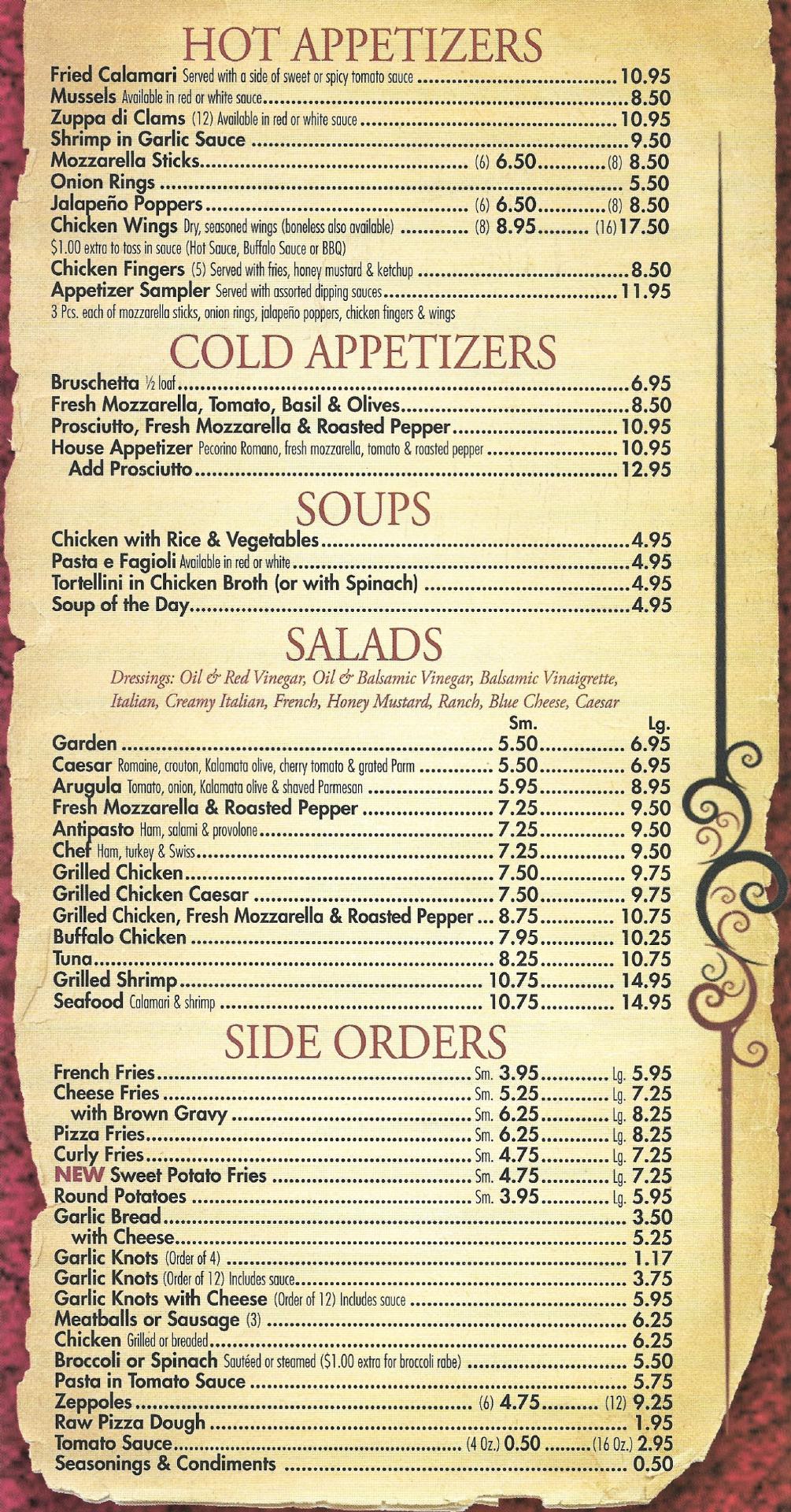 HOT APPETIZERS

Fried Calamari Served with a side of sweet or spicy tomato sauce 10.95
Mussels Available in red or white sauce 8.50
Zuppa di Clams (12) Available in red or white sauce 10.95
Shrimp in Garlic Sauce 9.50
Mozzarella Sticks (6) 6.50 (8) 8.50
Onion Rings 5.50
Jalapeño Poppers (6) 6.50 (8) 8.50
Chicken Wings Dry, seasoned wings (boneless also available) (8) 8.95 (16) 17.50
$1.00 extra to toss in sauce (Hot Sauce, Buffalo Sauce or BBQ)
Chicken Fingers (5) Served with fries, honey mustard & ketchup 8.50
Appetizer Sampler Served with assorted dipping sauces 11.95
3 Pcs. each of mozzarella sticks, onion rings, jalapeño poppers, chicken fingers & wings

COLD APPETIZERS

Bruschetta ½ loaf 6.95
Fresh Mozzarella, Tomato, Basil & Olives 8.50
Prosciutto, Fresh Mozzarella & Roasted Pepper 10.95
House Appetizer Pecorino Romano, fresh mozzarella, tomato & roasted pepper 10.95
Add Prosciutto 12.95

SOUPS

Chicken with Rice & Vegetables 4.95
Pasta e Fagioli Available in red or white 4.95
Tortellini in Chicken Broth (or with Spinach) 4.95
Soup of the Day 4.95

SALADS

Dressings: Oil & Red Vinegar, Oil & Balsamic Vinegar, Balsamic Vinaigrette, Italian, Creamy Italian, French, Honey Mustard, Ranch, Blue Cheese, Caesar

Sm. Lg.
Garden 5.50 6.95
Caesar Romaine, crouton, Kalamata olive, cherry tomato & grated Parm 5.50 6.95
Arugula Tomato, onion, Kalamata olive & shaved Parmesan 5.95 8.95
Fresh Mozzarella & Roasted Pepper 7.25 9.50
Antipasto Ham, salami & provolone 7.25 9.50
Chef Ham, turkey & Swiss 7.25 9.50
Grilled Chicken 7.50 9.75
Grilled Chicken Caesar 7.50 9.75
Grilled Chicken, Fresh Mozzarella & Roasted Pepper 8.75 10.75
Buffalo Chicken 7.95 10.25
Tuna 8.25 10.75
Grilled Shrimp 10.75 14.95
Seafood Calamari & shrimp 10.75 14.95

SIDE ORDERS

French Fries Sm. 3.95 Lg. 5.95
Cheese Fries Sm. 5.25 Lg. 7.25
with Brown Gravy Sm. 6.25 Lg. 8.25
Pizza Fries Sm. 6.25 Lg. 8.25
Curly Fries Sm. 4.75 Lg. 7.25
NEW Sweet Potato Fries Sm. 4.75 Lg. 7.25
Round Potatoes Sm. 3.95 Lg. 5.95
Garlic Bread 3.50
with Cheese 5.25
Garlic Knots (Order of 4) 1.17
Garlic Knots (Order of 12) Includes sauce 3.75
Garlic Knots with Cheese (Order of 12) Includes sauce 5.95
Meatballs or Sausage (3) 6.25
Chicken Grilled or breaded 6.25
Broccoli or Spinach Sautéed or steamed ($1.00 extra for broccoli rabe) 5.50
Pasta in Tomato Sauce 5.75
Zeppoles (6) 4.75 (12) 9.25
Raw Pizza Dough 1.95
Tomato Sauce (4 Oz.) 0.50 (16 Oz.) 2.95
Seasonings & Condiments 0.50